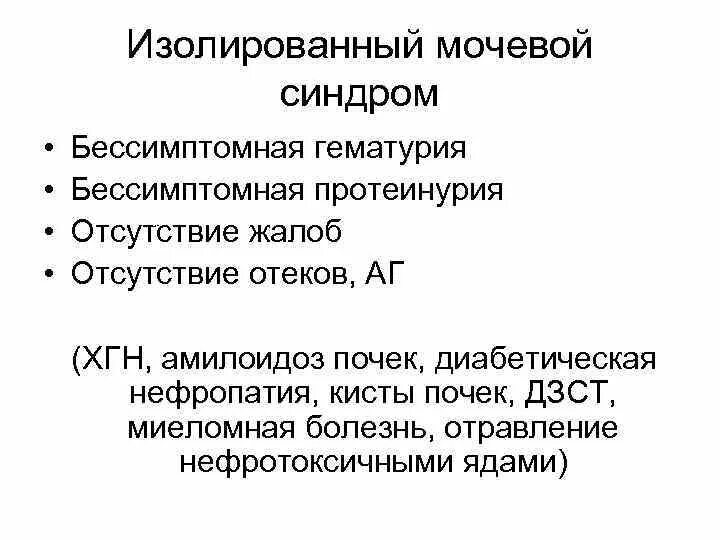 Изолированный мочевой синдром

• Бессимптомная гематурия
• Бессимптомная протеинурия
• Отсутствие жалоб
• Отсутствие отеков, АГ

(ХГН, амилоидоз почек, диабетическая нефропатия, кисты почек, ДЗСТ, миеломная болезнь, отравление нефротоксичными ядами)